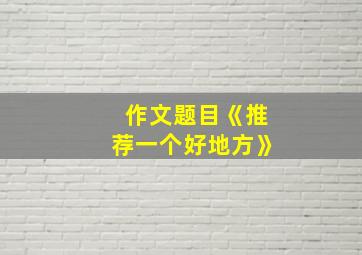 作文题目《推荐一个好地方》